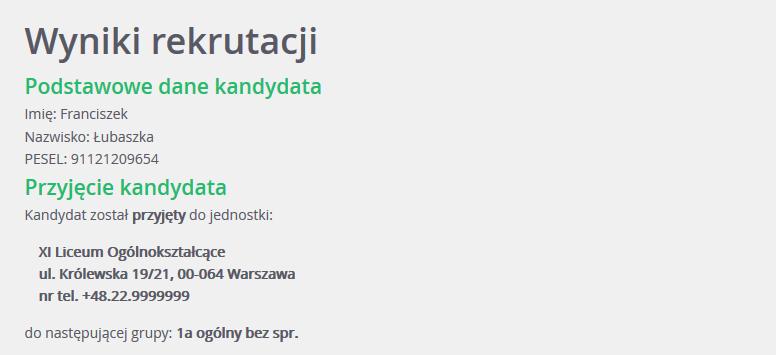 Wyniki rekrutacji

Podstawowe dane kandydata

Imię: Franciszek
Nazwisko: Łubaszka
PESEL: 91121209654

Przyjęcie kandydata

Kandydat został przyjęty do jednostki:

XI Liceum Ogólnokształcące
ul. Królewska 19/21, 00-064 Warszawa
nr tel. +48.22.9999999

do następującej grupy: 1a ogólny bez spr.